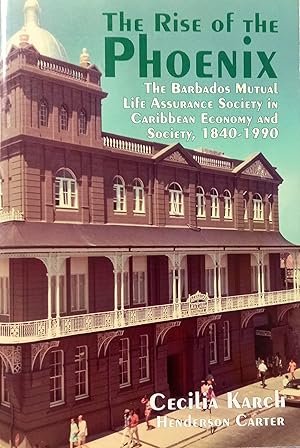 The Rise of the
Phoenix

The Barbados Mutual Life Assurance Society in Caribbean Economy and Society, 1840-1990

Cecilia Karch
Henderson Carter